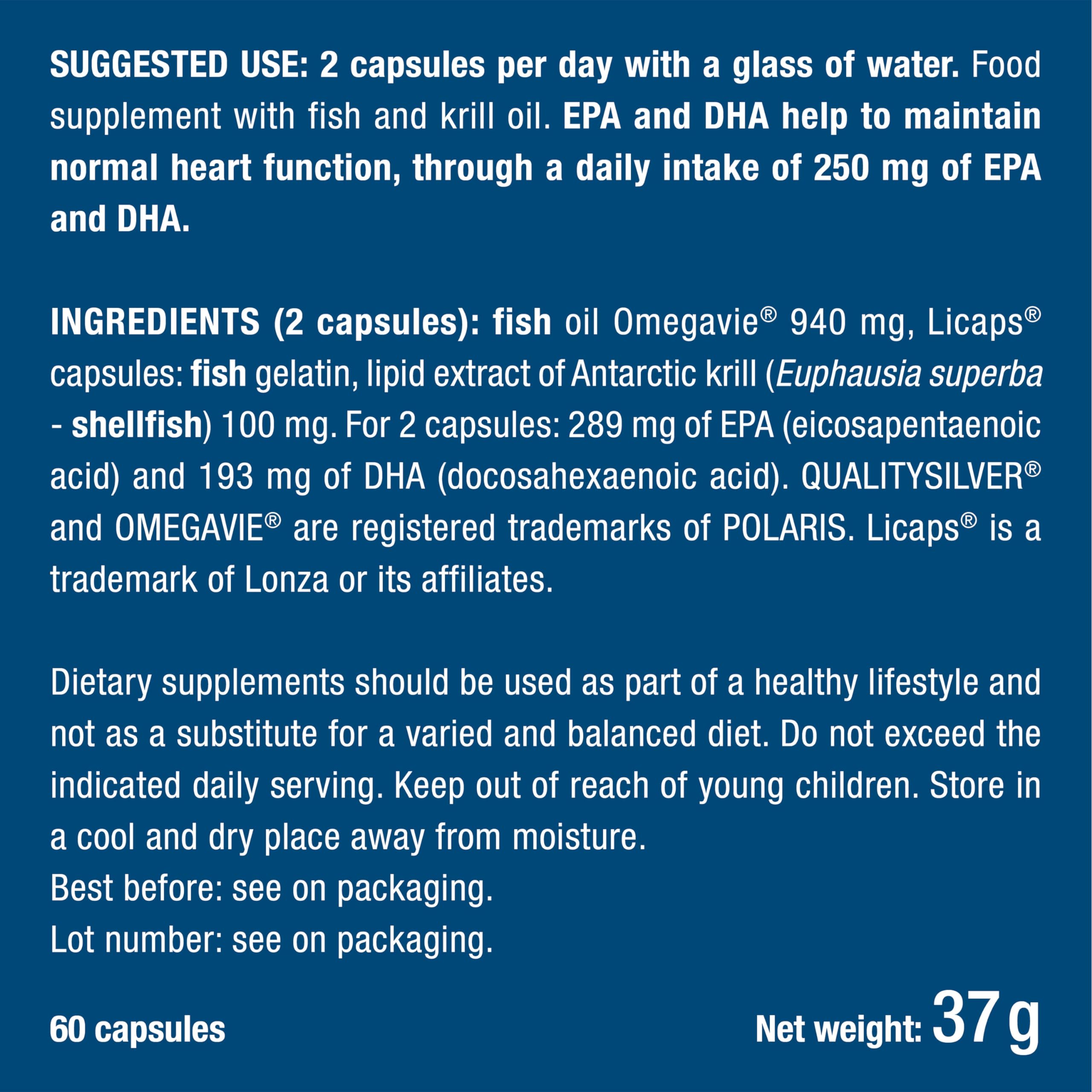 SUGGESTED USE: 2 capsules per day with a glass of water. Food supplement with fish and krill oil. EPA and DHA help to maintain normal heart function, through a daily intake of 250 mg of EPA and DHA.

INGREDIENTS (2 capsules): fish oil Omegavie® 940 mg, Licaps® capsules: fish gelatin, lipid extract of Antarctic krill (Euphausia superba - shellfish) 100 mg. For 2 capsules: 289 mg of EPA (eicosapentaenoic acid) and 193 mg of DHA (docosahexaenoic acid). QUALITYSILVER® and OMEGAVIE® are registered trademarks of POLARIS. Licaps® is a trademark of Lonza or its affiliates.

Dietary supplements should be used as part of a healthy lifestyle and not as a substitute for a varied and balanced diet. Do not exceed the indicated daily serving. Keep out of reach of young children. Store in a cool and dry place away from moisture.
Best before: see on packaging.
Lot number: see on packaging.

60 capsules

Net weight: 37 g